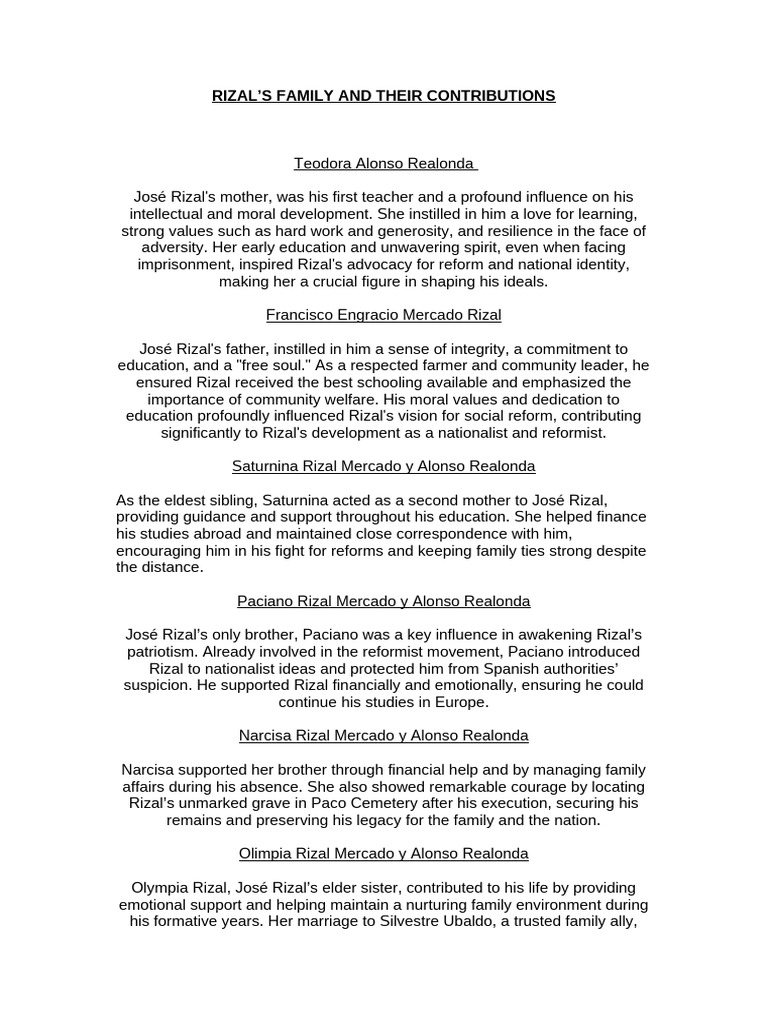 RIZAL'S FAMILY AND THEIR CONTRIBUTIONS

Teodora Alonso Realonda

José Rizal's mother, was his first teacher and a profound influence on his intellectual and moral development. She instilled in him a love for learning, strong values such as hard work and generosity, and resilience in the face of adversity. Her early education and unwavering spirit, even when facing imprisonment, inspired Rizal's advocacy for reform and national identity, making her a crucial figure in shaping his ideals.

Francisco Engracio Mercado Rizal

José Rizal's father, instilled in him a sense of integrity, a commitment to education, and a "free soul." As a respected farmer and community leader, he ensured Rizal received the best schooling available and emphasized the importance of community welfare. His moral values and dedication to education profoundly influenced Rizal's vision for social reform, contributing significantly to Rizal's development as a nationalist and reformist.

Saturnina Rizal Mercado y Alonso Realonda

As the eldest sibling, Saturnina acted as a second mother to José Rizal, providing guidance and support throughout his education. She helped finance his studies abroad and maintained close correspondence with him, encouraging him in his fight for reforms and keeping family ties strong despite the distance.

Paciano Rizal Mercado y Alonso Realonda

José Rizal's only brother, Paciano was a key influence in awakening Rizal's patriotism. Already involved in the reformist movement, Paciano introduced Rizal to nationalist ideas and protected him from Spanish authorities' suspicion. He supported Rizal financially and emotionally, ensuring he could continue his studies in Europe.

Narcisa Rizal Mercado y Alonso Realonda

Narcisa supported her brother through financial help and by managing family affairs during his absence. She also showed remarkable courage by locating Rizal's unmarked grave in Paco Cemetery after his execution, securing his remains and preserving his legacy for the family and the nation.

Olimpia Rizal Mercado y Alonso Realonda

Olympia Rizal, José Rizal's elder sister, contributed to his life by providing emotional support and helping maintain a nurturing family environment during his formative years. Her marriage to Silvestre Ubaldo, a trusted family ally,